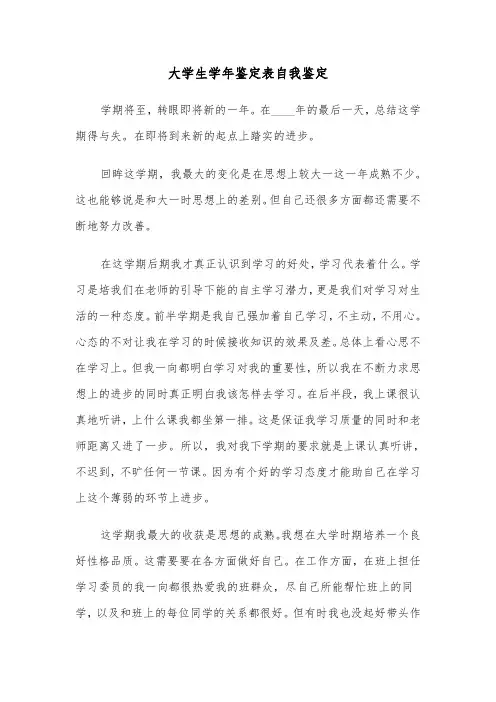 大学生学年鉴定表自我鉴定

学期将至，转眼即将新的一年。在____年的最后一天，总结这学期得与失。在即将到来新的起点上踏实的进步。

回眸这学期，我最大的变化是在思想上较大一这一年成熟不少。这也能够说是和大一时思想上的差别。但自己还很多方面都还需要不断地努力改善。

在这学期后期我才真正认识到学习的好处，学习代表着什么。学习是培我们在老师的引导下能的自主学习潜力，更是我们对学习对生活的一种态度。前半学期是我自己强加着自己学习，不主动，不用心。心态的不对让我在学习的时候接收知识的效果及差。总体上看心思不在学习上。但我一向都明白学习对我的重要性，所以我在不断力求思想上的进步的同时真正明白我该怎样去学习。在后半段，我上课很认真地听讲，上什么课我都坐第一排。这是保证我学习质量的同时和老师距离又进了一步。所以，我对我下学期的要求就是上课认真听讲，不迟到，不旷任何一节课。因为有个好的学习态度才能助自己在学习上这个薄弱的环节上进步。

这学期我最大的收获是思想的成熟。我想在大学时期培养一个良好性格品质。这需要要在各方面做好自己。在工作方面，在班上担任学习委员的我一向都很热爱我的班群众，尽自己所能帮忙班上的同学，以及和班上的每位同学的关系都很好。但有时我也没起好带头作